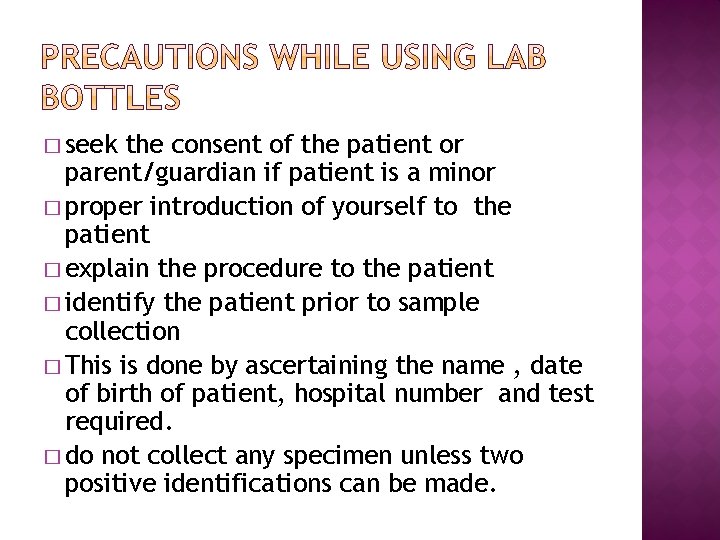 PRECAUTIONS WHILE USING LAB BOTTLES

□ seek the consent of the patient or parent/guardian if patient is a minor
□ proper introduction of yourself to the patient
□ explain the procedure to the patient
□ identify the patient prior to sample collection
□ This is done by ascertaining the name , date of birth of patient, hospital number and test required.
□ do not collect any specimen unless two positive identifications can be made.